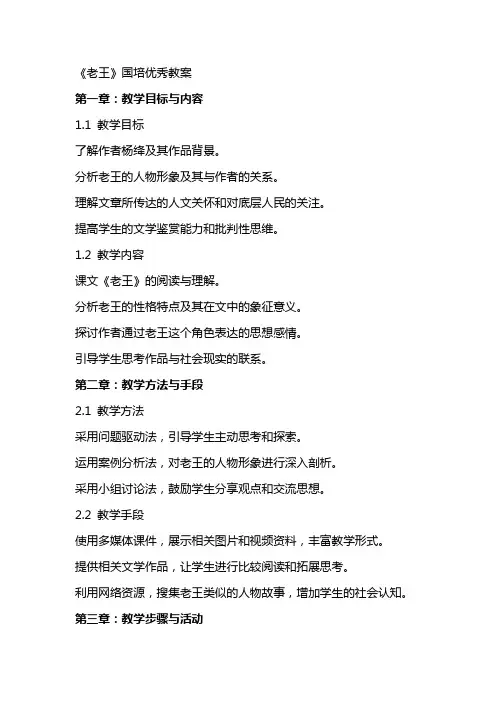 《老王》国培优秀教案

第一章：教学目标与内容

1.1 教学目标

了解作者杨绛及其作品背景。

分析老王的人物形象及其与作者的关系。

理解文章所传达的人文关怀和对底层人民的关注。

提高学生的文学鉴赏能力和批判性思维。

1.2 教学内容

课文《老王》的阅读与理解。

分析老王的性格特点及其在文中的象征意义。

探讨作者通过老王这个角色表达的思想感情。

引导学生思考作品与社会现实的联系。

第二章：教学方法与手段

2.1 教学方法

采用问题驱动法，引导学生主动思考和探索。

运用案例分析法，对老王的人物形象进行深入剖析。

采用小组讨论法，鼓励学生分享观点和交流思想。

2.2 教学手段

使用多媒体课件，展示相关图片和视频资料，丰富教学形式。

提供相关文学作品，让学生进行比较阅读和拓展思考。

利用网络资源，搜集老王类似的人物故事，增加学生的社会认知。

第三章：教学步骤与活动